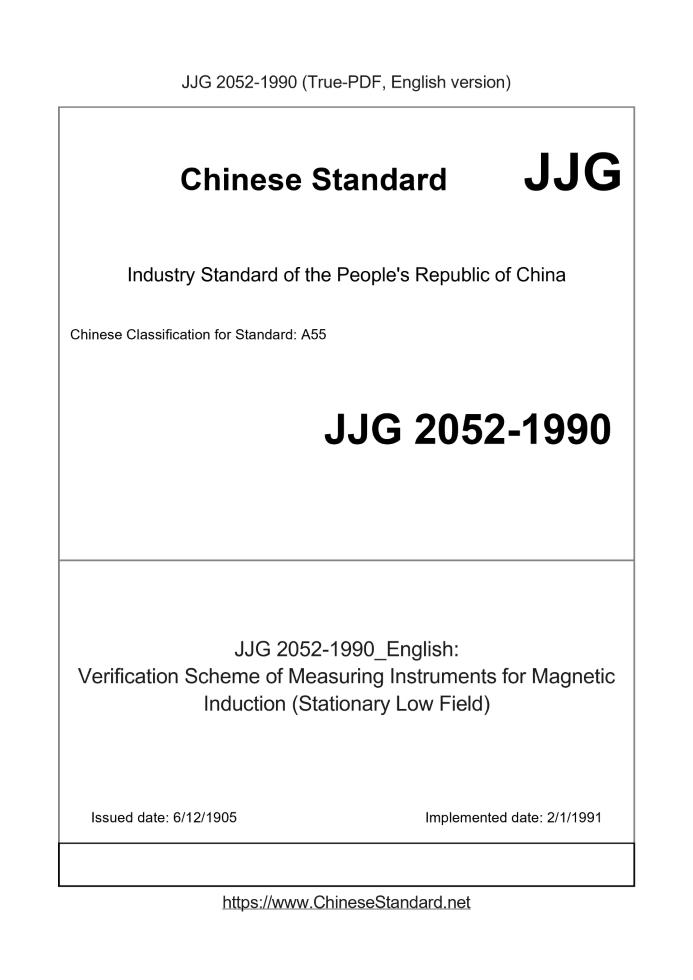 JJG 2052-1990 (True-PDF, English version)

Chinese Standard JJG

Industry Standard of the People's Republic of China

Chinese Classification for Standard: A55

JJG 2052-1990

JJG 2052-1990_English:
Verification Scheme of Measuring Instruments for Magnetic Induction (Stationary Low Field)

Issued date: 6/12/1905

Implemented date: 2/1/1991

https://www.ChineseStandard.net